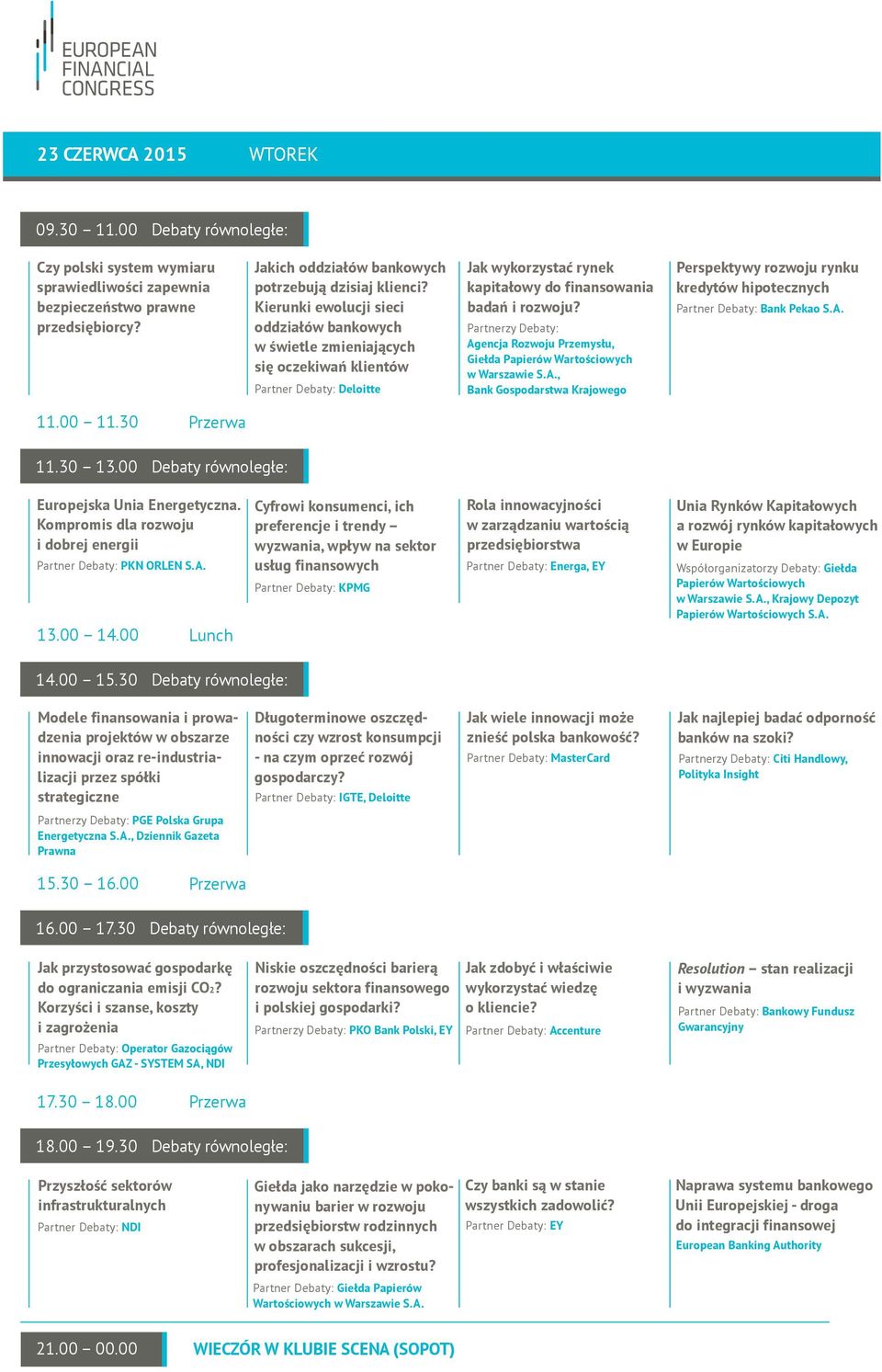 EUROPEAN FINANCIAL CONGRESS

23 CZERWCA 2015 WTOREK

09.30 – 11.00 Debaty równoległe:

Czy polski system wymiaru sprawiedliwości zapewnia bezpieczeństwo prawne przedsiębiorcy?

Jakich oddziałów bankowych potrzebują dzisiaj klienci? Kierunki ewolucji sieci oddziałów bankowych w świetle zmieniających się oczekiwań klientów
Partner Debaty: Deloitte

Jak wykorzystać rynek kapitałowy do finansowania badań i rozwoju?
Partnerzy Debaty: Agencja Rozwoju Przemysłu, Giełda Papierów Wartościowych w Warszawie S.A., Bank Gospodarstwa Krajowego

Perspektywy rozwoju rynku kredytów hipotecznych
Partner Debaty: Bank Pekao S.A.

11.00 – 11.30 Przerwa

11.30 – 13.00 Debaty równoległe:

Europejska Unia Energetyczna. Kompromis dla rozwoju i dobrej energii
Partner Debaty: PKN ORLEN S.A.

Cyfrowi konsumenci, ich preferencje i trendy – wyzwania, wpływ na sektor usług finansowych
Partner Debaty: KPMG

Rola innowacyjności w zarządzaniu wartością przedsiębiorstwa
Partner Debaty: Energa, EY

Unia Rynków Kapitałowych a rozwój rynków kapitałowych w Europie
Współorganizatorzy Debaty: Giełda Papierów Wartościowych w Warszawie S.A., Krajowy Depozyt Papierów Wartościowych S.A.

13.00 – 14.00 Lunch

14.00 – 15.30 Debaty równoległe:

Modele finansowania i prowadzenia projektów w obszarze innowacji oraz re-industrializacji przez spółki strategiczne
Partnerzy Debaty: PGE Polska Grupa Energetyczna S.A., Dziennik Gazeta Prawna

Długoterminowe oszczędności czy wzrost konsumpcji - na czym oprzeć rozwój gospodarczy?
Partner Debaty: IGTE, Deloitte

Jak wiele innowacji może znieść polska bankowość?
Partner Debaty: MasterCard

Jak najlepiej badać odporność banków na szoki?
Partnerzy Debaty: Citi Handlowy, Polityka Insight

15.30 – 16.00 Przerwa

16.00 – 17.30 Debaty równoległe:

Jak przystosować gospodarkę do ograniczania emisji $CO_2$? Korzyści i szanse, koszty i zagrożenia
Partner Debaty: Operator Gazociągów Przesyłowych GAZ - SYSTEM SA, NDI

Niskie oszczędności barierą rozwoju sektora finansowego i polskiej gospodarki?
Partnerzy Debaty: PKO Bank Polski, EY

Jak zdobyć i właściwie wykorzystać wiedzę o kliencie?
Partner Debaty: Accenture

Resolution – stan realizacji i wyzwania
Partner Debaty: Bankowy Fundusz Gwarancyjny

17.30 – 18.00 Przerwa

18.00 – 19.30 Debaty równoległe:

Przyszłość sektorów infrastrukturalnych
Partner Debaty: NDI

Giełda jako narzędzie w pokonywaniu barier w rozwoju przedsiębiorstw rodzinnych w obszarach sukcesji, profesjonalizacji i wzrostu?
Partner Debaty: Giełda Papierów Wartościowych w Warszawie S.A.

Czy banki są w stanie wszystkich zadowolić?
Partner Debaty: EY

Naprawa systemu bankowego Unii Europejskiej - droga do integracji finansowej
European Banking Authority

21.00 – 00.00 WIECZÓR W KLUBIE SCENA (SOPOT)